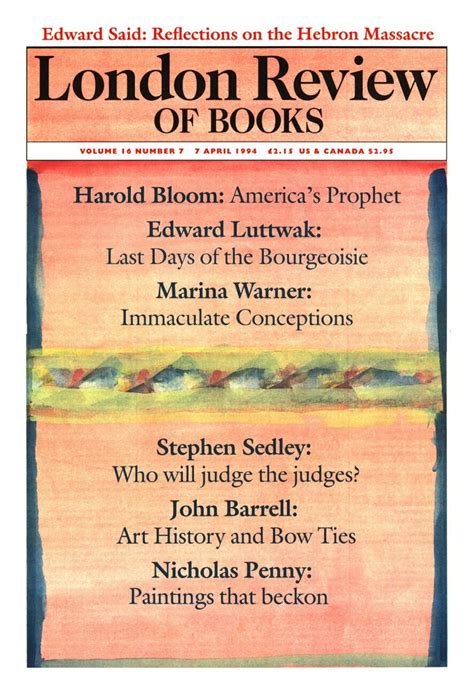 Edward Said: Reflections on the Hebron Massacre

London Review
OF BOOKS

VOLUME 16 NUMBER 7 7 APRIL 1994 £2.15 US & CANADA $2.95

Harold Bloom: America's Prophet

Edward Luttwak:
Last Days of the Bourgeoisie

Marina Warner:
Immaculate Conceptions

Stephen Sedley:
Who will judge the judges?

John Barrell:
Art History and Bow Ties

Nicholas Penny:
Paintings that beckon